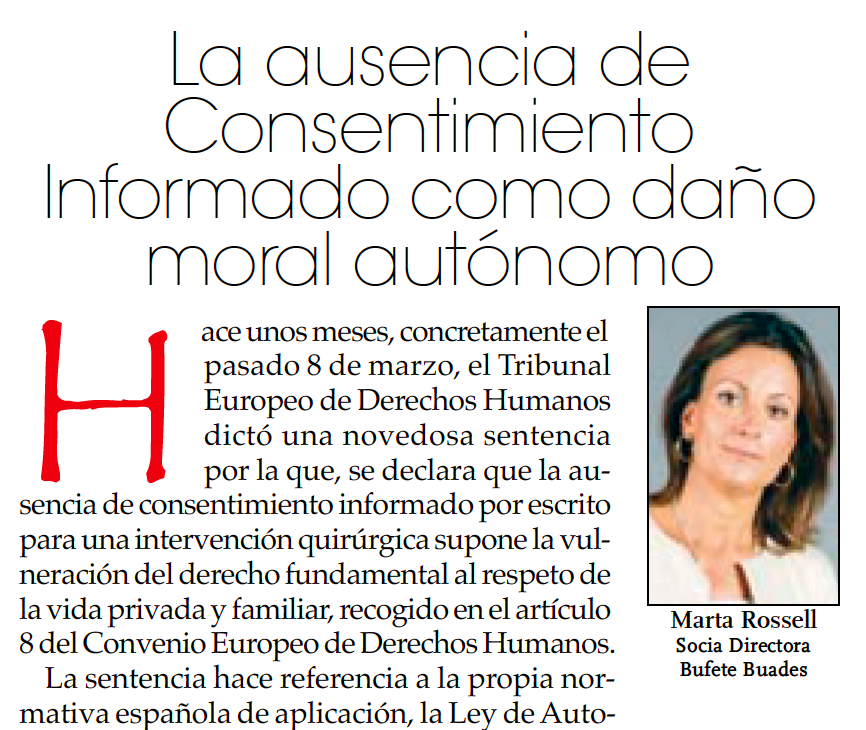 La ausencia de Consentimiento Informado como daño moral autónomo

Hace unos meses, concretamente el pasado 8 de marzo, el Tribunal Europeo de Derechos Humanos dictó una novedosa sentencia por la que, se declara que la ausencia de consentimiento informado por escrito para una intervención quirúrgica supone la vulneración del derecho fundamental al respeto de la vida privada y familiar, recogido en el artículo 8 del Convenio Europeo de Derechos Humanos.

La sentencia hace referencia a la propia normativa española de aplicación, la Ley de Auto-

Marta Rossell
Socia Directora
Bufete Buades